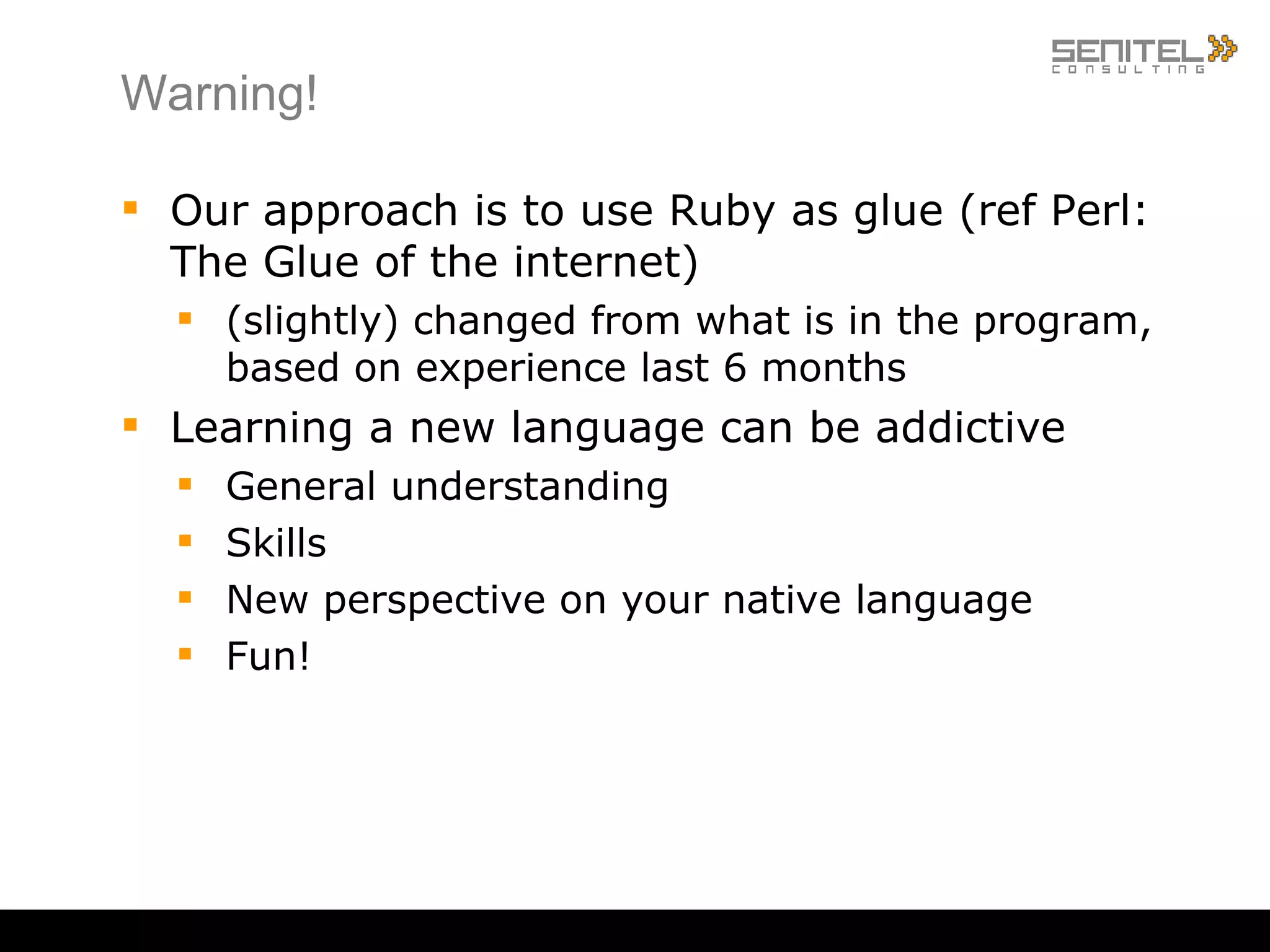 SENITEL
CONSULTING

Warning!

- Our approach is to use Ruby as glue (ref Perl: The Glue of the internet)
  - (slightly) changed from what is in the program, based on experience last 6 months
- Learning a new language can be addictive
  - General understanding
  - Skills
  - New perspective on your native language
  - Fun!